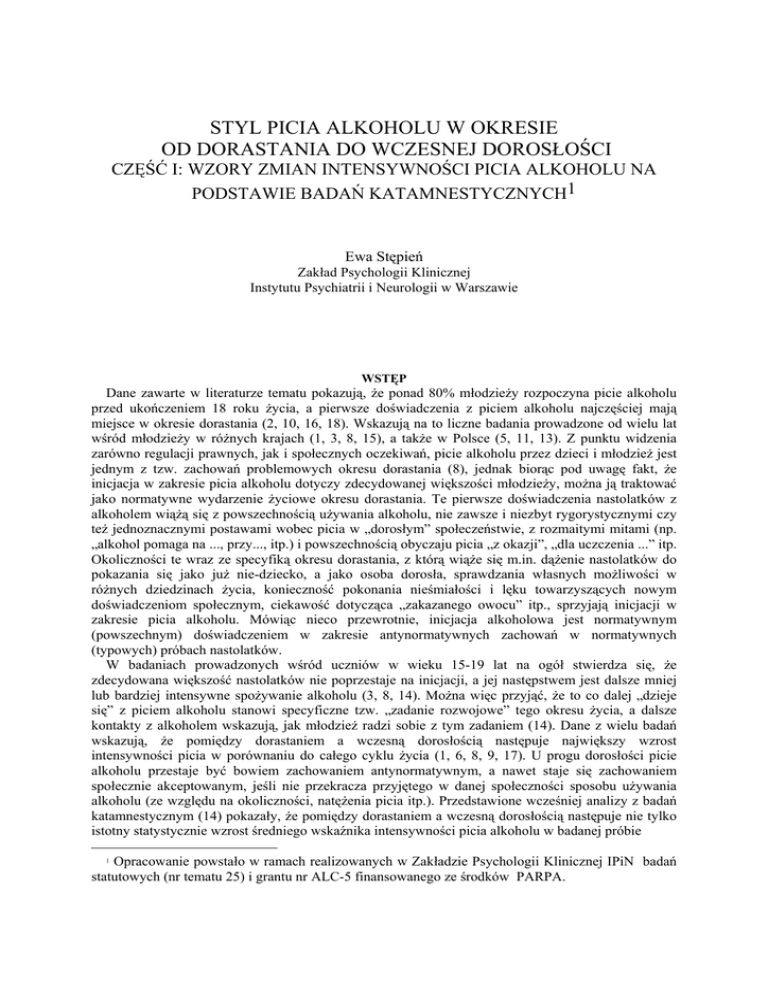 STYL PICIA ALKOHOLU W OKRESIE
OD DORASTANIA DO WCZESNEJ DOROSŁOŚCI
CZĘŚĆ I: WZORY ZMIAN INTENSYWNOŚCI PICIA ALKOHOLU NA PODSTAWIE BADAŃ KATAMNESTYCZNYCH$^1$

Ewa Stępień
Zakład Psychologii Klinicznej
Instytutu Psychiatrii i Neurologii w Warszawie

WSTĘP

Dane zawarte w literaturze tematu pokazują, że ponad 80% młodzieży rozpoczyna picie alkoholu przed ukończeniem 18 roku życia, a pierwsze doświadczenia z piciem alkoholu najczęściej mają miejsce w okresie dorastania (2, 10, 16, 18). Wskazują na to liczne badania prowadzone od wielu lat wśród młodzieży w różnych krajach (1, 3, 8, 15), a także w Polsce (5, 11, 13). Z punktu widzenia zarówno regulacji prawnych, jak i społecznych oczekiwań, picie alkoholu przez dzieci i młodzież jest jednym z tzw. zachowań problemowych okresu dorastania (8), jednak biorąc pod uwagę fakt, że inicjacja w zakresie picia alkoholu dotyczy zdecydowanej większości młodzieży, można ją traktować jako normatywne wydarzenie życiowe okresu dorastania. Te pierwsze doświadczenia nastolatków z alkoholem wiążą się z powszechnością używania alkoholu, nie zawsze i niezbyt rygorystycznymi czy też jednoznacznymi postawami wobec picia w „dorosłym" społeczeństwie, z rozmaitymi mitami (np. „alkohol pomaga na ..., przy..., itp.) i powszechnością obyczaju picia „z okazji", „dla uczczenia ..." itp. Okoliczności te wraz ze specyfiką okresu dorastania, z którą wiąże się m.in. dążenie nastolatków do pokazania się jako już nie-dziecko, a jako osoba dorosła, sprawdzania własnych możliwości w różnych dziedzinach życia, konieczność pokonania nieśmiałości i lęku towarzyszących nowym doświadczeniom społecznym, ciekawość dotycząca „zakazanego owocu" itp., sprzyjają inicjacji w zakresie picia alkoholu. Mówiąc nieco przewrotnie, inicjacja alkoholowa jest normatywnym (powszechnym) doświadczeniem w zakresie antynormatywnych zachowań w normatywnych (typowych) próbach nastolatków.

W badaniach prowadzonych wśród uczniów w wieku 15-19 lat na ogół stwierdza się, że zdecydowana większość nastolatków nie poprzestaje na inicjacji, a jej następstwem jest dalsze mniej lub bardziej intensywne spożywanie alkoholu (3, 8, 14). Można więc przyjąć, że to co dalej „dzieje się" z piciem alkoholu stanowi specyficzne tzw. „zadanie rozwojowe" tego okresu życia, a dalsze kontakty z alkoholem wskazują, jak młodzież radzi sobie z tym zadaniem (14). Dane z wielu badań wskazują, że pomiędzy dorastaniem a wczesną dorosłością następuje największy wzrost intensywności picia w porównaniu do całego cyklu życia (1, 6, 8, 9, 17). U progu dorosłości picie alkoholu przestaje być bowiem zachowaniem antynormatywnym, a nawet staje się zachowaniem społecznie akceptowanym, jeśli nie przekracza przyjętego w danej społeczności sposobu używania alkoholu (ze względu na okoliczności, natężenia picia itp.). Przedstawione wcześniej analizy z badań katamnestycznym (14) pokazały, że pomiędzy dorastaniem a wczesną dorosłością następuje nie tylko istotny statystycznie wzrost średniego wskaźnika intensywności picia alkoholu w badanej próbie

$^1$ Opracowanie powstało w ramach realizowanych w Zakładzie Psychologii Klinicznej IPiN badań statutowych (nr tematu 25) i grantu nr ALC-5 finansowanego ze środków PARPA.